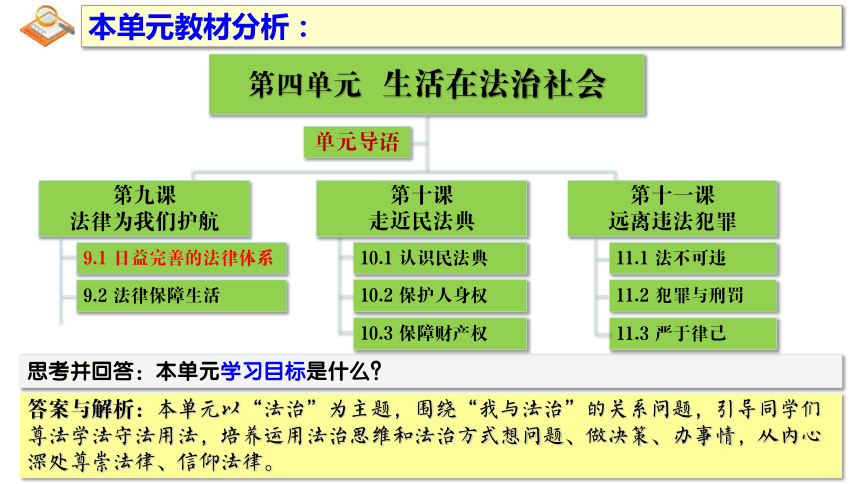 本单元教材分析：

第四单元 生活在法治社会

单元导语

第九课
法律为我们护航

9.1 日益完善的法律体系

9.2 法律保障生活

第十课
走近民法典

10.1 认识民法典

10.2 保护人身权

10.3 保障财产权

第十一课
远离违法犯罪

11.1 法不可违

11.2 犯罪与刑罚

11.3 严于律己

思考并回答：本单元学习目标是什么？

答案与解析：本单元以“法治”为主题，围绕“我与法治”的关系问题，引导同学们尊法学法守法用法，培养运用法治思维和法治方式想问题、做决策、办事情，从内心深处尊崇法律、信仰法律。